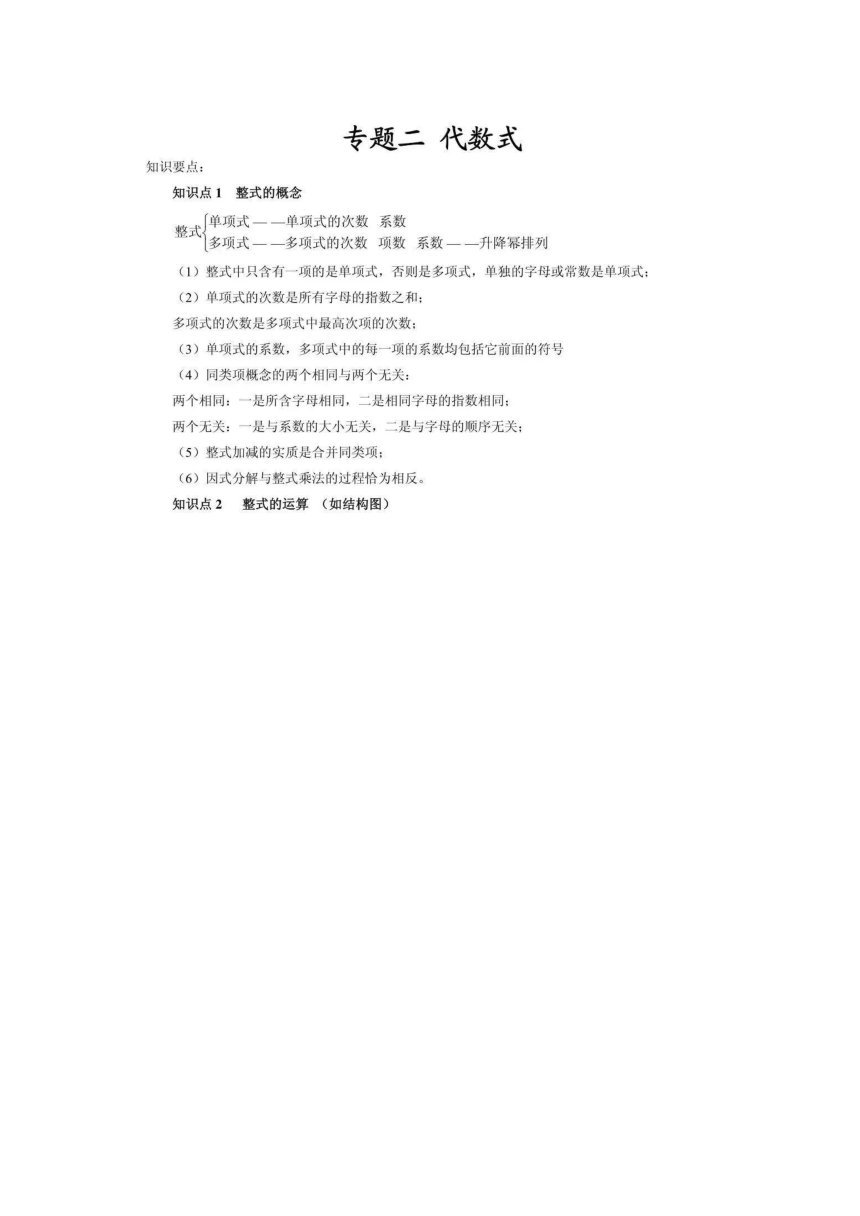 专题二 代数式

知识要点：

知识点 1 整式的概念

整式 单项式——单项式的次数 系数
多项式——多项式的次数 项数 系数——升降幂排列

（1）整式中只含有一项的是单项式，否则是多项式，单独的字母或常数是单项式；

（2）单项式的次数是所有字母的指数之和；

多项式的次数是多项式中最高次项的次数；

（3）单项式的系数，多项式中的每一项的系数均包括它前面的符号

（4）同类项概念的两个相同与两个无关：

两个相同：一是所含字母相同，二是相同字母的指数相同；

两个无关：一是与系数的大小无关，二是与字母的顺序无关；

（5）整式加减的实质是合并同类项；

（6）因式分解与整式乘法的过程恰为相反。

知识点 2 整式的运算 （如结构图）